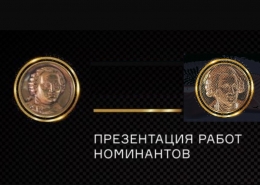 ПРЕЗЕНТАЦИЯ РАБОТ НОМИНАНТОВ